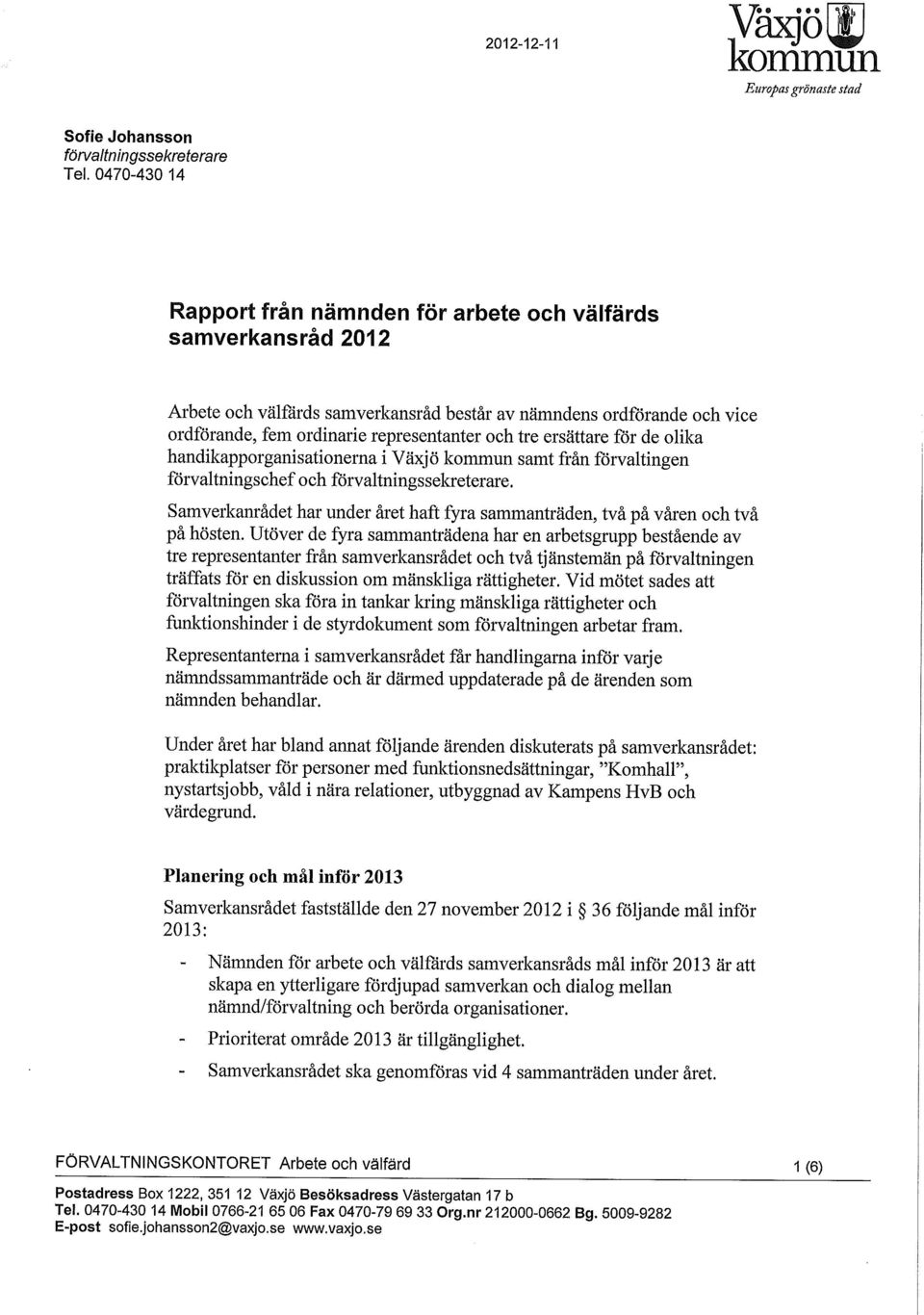 2012-12-11

Växjö kommun
Europas grönaste stad

Sofie Johansson
förvaltningssekreterare
Tel. 0470-430 14

Rapport från nämnden för arbete och välfärds samverkansråd 2012

Arbete och välfärds samverkansråd består av nämndens ordförande och vice ordförande, fem ordinarie representanter och tre ersättare för de olika handikapporganisationerna i Växjö kommun samt från förvaltingen förvaltningschef och förvaltningssekreterare.

Samverkanrådet har under året haft fyra sammanträden, två på våren och två på hösten. Utöver de fyra sammanträdena har en arbetsgrupp bestående av tre representanter från samverkansrådet och två tjänstemän på förvaltningen träffats för en diskussion om mänskliga rättigheter. Vid mötet sades att förvaltningen ska föra in tankar kring mänskliga rättigheter och funktionshinder i de styrdokument som förvaltningen arbetar fram.

Representanterna i samverkansrådet får handlingarna inför varje nämndssammanträde och är därmed uppdaterade på de ärenden som nämnden behandlar.

Under året har bland annat följande ärenden diskuterats på samverkansrådet: praktikplatser för personer med funktionsnedsättningar, "Komhall", nystartsjobb, våld i nära relationer, utbyggnad av Kampens HvB och värdegrund.

Planering och mål inför 2013

Samverkansrådet fastställde den 27 november 2012 i § 36 följande mål inför 2013:

- Nämnden för arbete och välfärds samverkansråds mål inför 2013 är att skapa en ytterligare fördjupad samverkan och dialog mellan nämnd/förvaltning och berörda organisationer.
- Prioriterat område 2013 är tillgänglighet.
- Samverkansrådet ska genomföras vid 4 sammanträden under året.

FÖRVALTNINGSKONTORET Arbete och välfärd 1 (6)

Postadress Box 1222, 351 12 Växjö Besöksadress Västergatan 17 b
Tel. 0470-430 14 Mobil 0766-21 65 06 Fax 0470-79 69 33 Org.nr 212000-0662 Bg. 5009-9282
E-post sofie.johansson2@vaxjo.se www.vaxjo.se